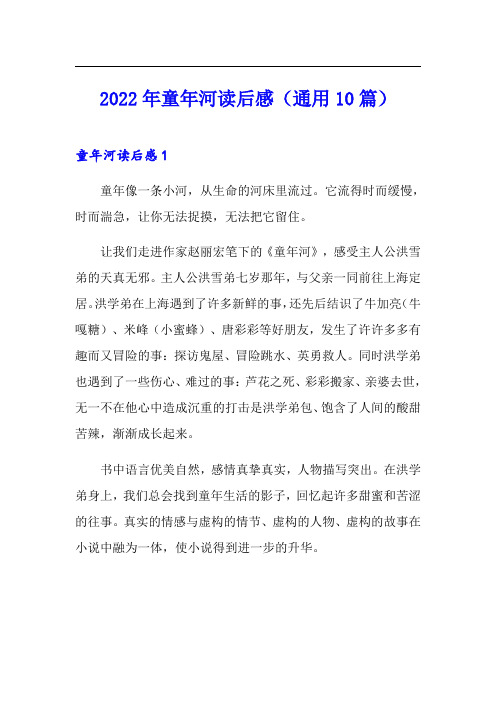 2022年童年河读后感（通用10篇）

童年河读后感1

童年像一条小河，从生命的河床里流过。它流得时而缓慢，时而湍急，让你无法捉摸，无法把它留住。

让我们走进作家赵丽宏笔下的《童年河》，感受主人公洪雪弟的天真无邪。主人公洪雪弟七岁那年，与父亲一同前往上海定居。洪学弟在上海遇到了许多新鲜的事，还先后结识了牛加亮（牛嘎糖）、米峰（小蜜蜂）、唐彩彩等好朋友，发生了许许多多有趣而又冒险的事：探访鬼屋、冒险跳水、英勇救人。同时洪学弟也遇到了一些伤心、难过的事：芦花之死、彩彩搬家、亲婆去世，无一不在他心中造成沉重的打击是洪学弟包、饱含了人间的酸甜苦辣，渐渐成长起来。

书中语言优美自然，感情真挚真实，人物描写突出。在洪学弟身上，我们总会找到童年生活的影子，回忆起许多甜蜜和苦涩的往事。真实的情感与虚构的情节、虚构的人物、虚构的故事在小说中融为一体，使小说得到进一步的升华。